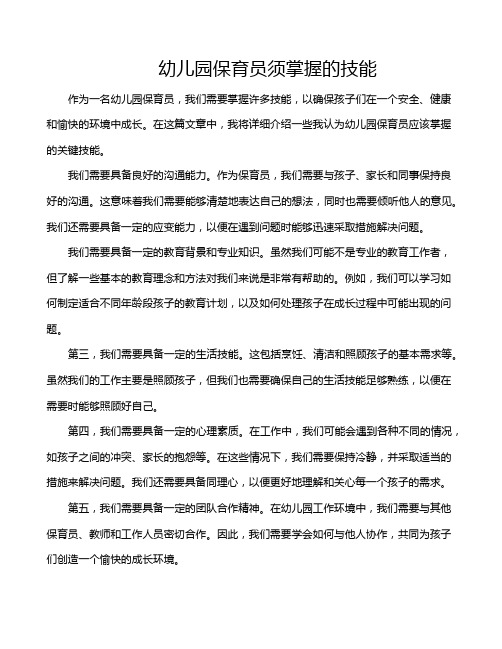 幼儿园保育员须掌握的技能

作为一名幼儿园保育员，我们需要掌握许多技能，以确保孩子们在一个安全、健康和愉快的环境中成长。在这篇文章中，我将详细介绍一些我认为幼儿园保育员应该掌握的关键技能。

我们需要具备良好的沟通能力。作为保育员，我们需要与孩子、家长和同事保持良好的沟通。这意味着我们需要能够清楚地表达自己的想法，同时也需要倾听他人的意见。我们还需要具备一定的应变能力，以便在遇到问题时能够迅速采取措施解决问题。

我们需要具备一定的教育背景和专业知识。虽然我们可能不是专业的教育工作者，但了解一些基本的教育理念和方法对我们来说是非常有帮助的。例如，我们可以学习如何制定适合不同年龄段孩子的教育计划，以及如何处理孩子在成长过程中可能出现的问题。

第三，我们需要具备一定的生活技能。这包括烹饪、清洁和照顾孩子的基本需求等。虽然我们的工作主要是照顾孩子，但我们也需要确保自己的生活技能足够熟练，以便在需要时能够照顾好自己。

第四，我们需要具备一定的心理素质。在工作中，我们可能会遇到各种不同的情况，如孩子之间的冲突、家长的抱怨等。在这些情况下，我们需要保持冷静，并采取适当的措施来解决问题。我们还需要具备同理心，以便更好地理解和关心每一个孩子的需求。

第五，我们需要具备一定的团队合作精神。在幼儿园工作环境中，我们需要与其他保育员、教师和工作人员密切合作。因此，我们需要学会如何与他人协作，共同为孩子们创造一个愉快的成长环境。